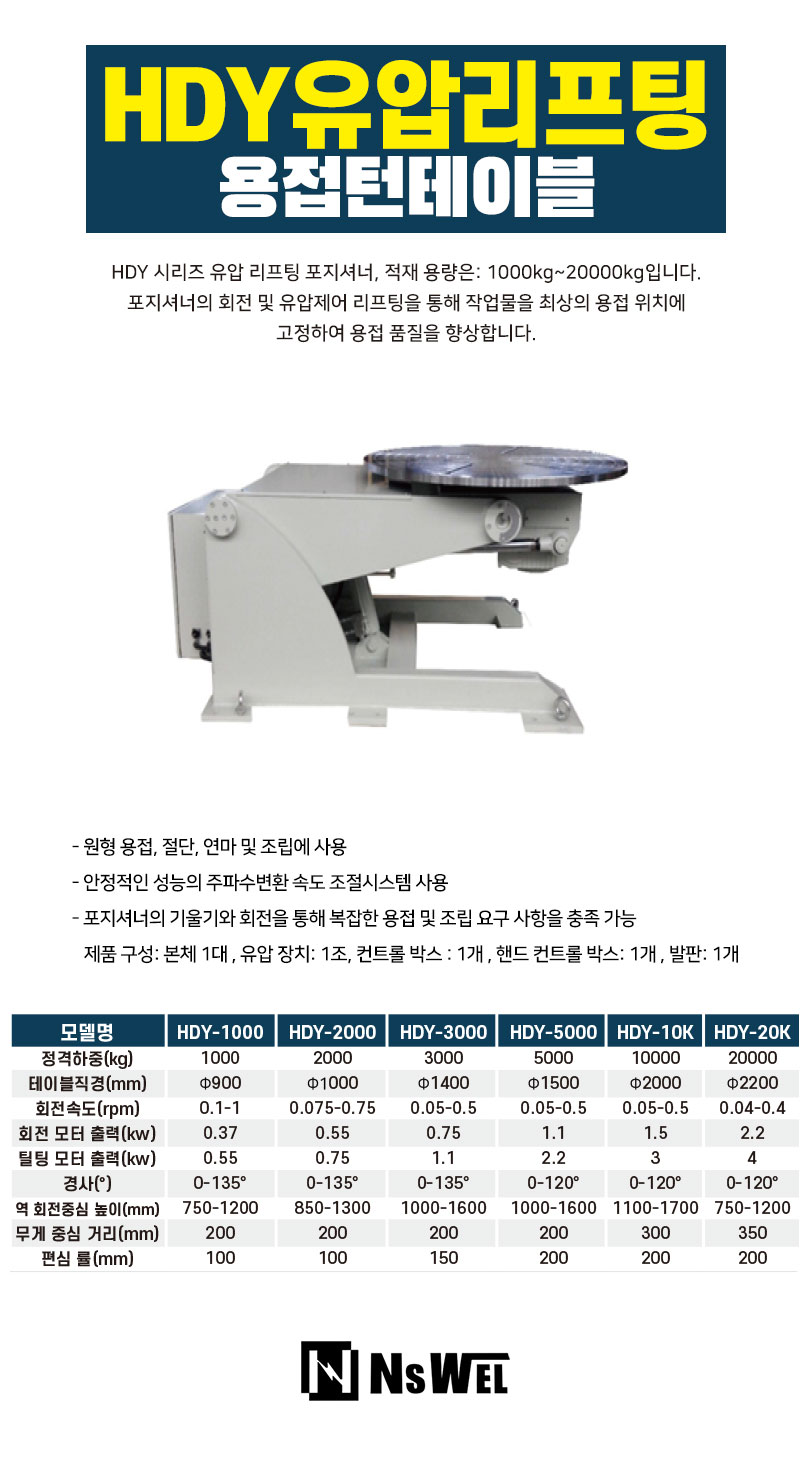 HDY유압리프팅
용접턴테이블

HDY 시리즈 유압 리프팅 포지셔너, 적재 용량은: 1000kg~20000kg입니다.
포지셔너의 회전 및 유압제어 리프팅을 통해 작업물을 최상의 용접 위치에
고정하여 용접 품질을 향상합니다.

- 원형 용접, 절단, 연마 및 조립에 사용
- 안정적인 성능의 주파수변환 속도 조절시스템 사용
- 포지셔너의 기울기와 회전을 통해 복잡한 용접 및 조립 요구 사항을 충족 가능
제품 구성: 본체 1대 , 유압 장치: 1조, 컨트롤 박스 : 1개 , 핸드 컨트롤 박스: 1개 , 발판: 1개

| 모델명 | HDY-1000 | HDY-2000 | HDY-3000 | HDY-5000 | HDY-10K | HDY-20K |
|---|---|---|---|---|---|---|
| 정격하중(kg) | 1000 | 2000 | 3000 | 5000 | 10000 | 20000 |
| 테이블직경(mm) | Φ900 | Φ1000 | Φ1400 | Φ1500 | Φ2000 | Φ2200 |
| 회전속도(rpm) | 0.1-1 | 0.075-0.75 | 0.05-0.5 | 0.05-0.5 | 0.05-0.5 | 0.04-0.4 |
| 회전 모터 출력(kw) | 0.37 | 0.55 | 0.75 | 1.1 | 1.5 | 2.2 |
| 틸팅 모터 출력(kw) | 0.55 | 0.75 | 1.1 | 2.2 | 3 | 4 |
| 경사(°) | 0-135° | 0-135° | 0-135° | 0-120° | 0-120° | 0-120° |
| 역 회전중심 높이(mm) | 750-1200 | 850-1300 | 1000-1600 | 1000-1600 | 1100-1700 | 750-1200 |
| 무게 중심 거리(mm) | 200 | 200 | 200 | 200 | 300 | 350 |
| 편심 률(mm) | 100 | 100 | 150 | 200 | 200 | 200 |

NSWEL